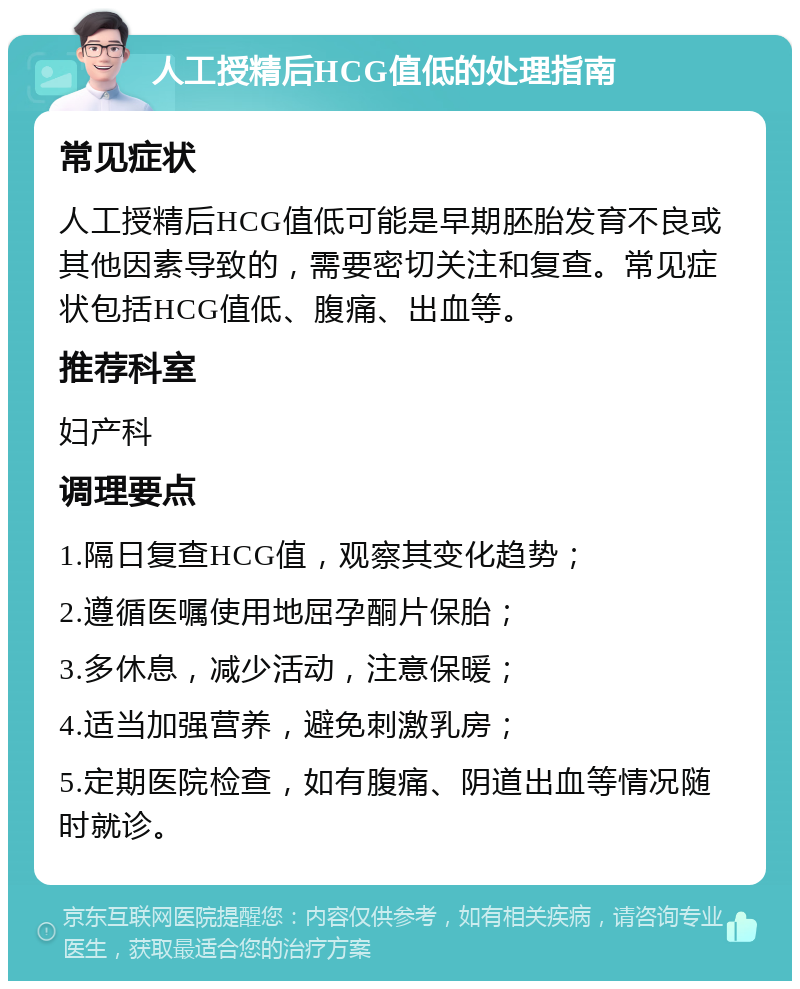 人工授精后HCG值低的处理指南

常见症状

人工授精后HCG值低可能是早期胚胎发育不良或其他因素导致的，需要密切关注和复查。常见症状包括HCG值低、腹痛、出血等。

推荐科室

妇产科

调理要点

1.隔日复查HCG值，观察其变化趋势；

2.遵循医嘱使用地屈孕酮片保胎；

3.多休息，减少活动，注意保暖；

4.适当加强营养，避免刺激乳房；

5.定期医院检查，如有腹痛、阴道出血等情况随时就诊。

京东互联网医院提醒您：内容仅供参考，如有相关疾病，请咨询专业医生，获取最适合您的治疗方案